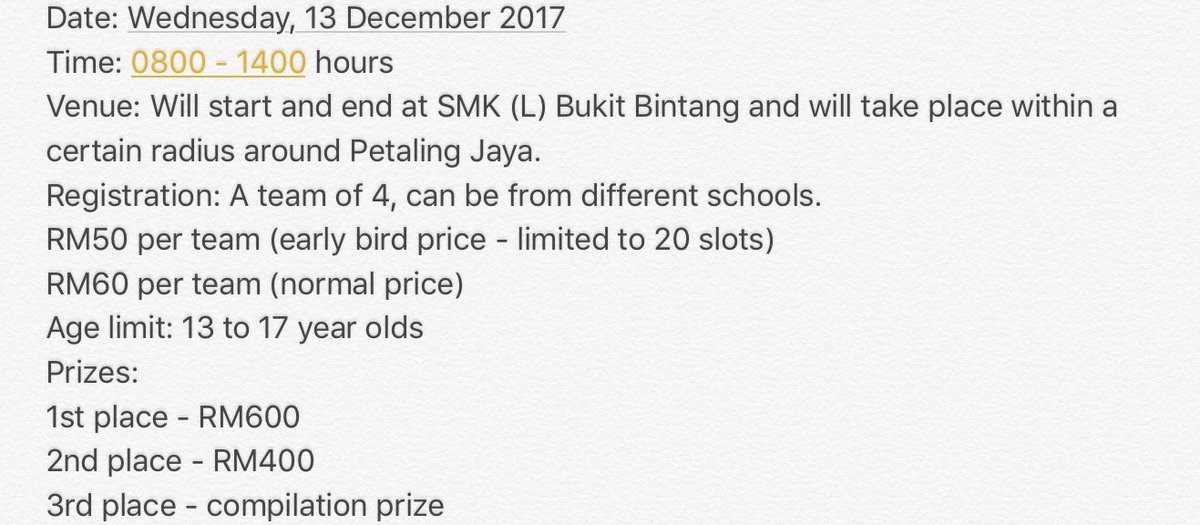 Date: Wednesday, 13 December 2017
Time: 0800 - 1400 hours
Venue: Will start and end at SMK (L) Bukit Bintang and will take place within a certain radius around Petaling Jaya.
Registration: A team of 4, can be from different schools.
RM50 per team (early bird price - limited to 20 slots)
RM60 per team (normal price)
Age limit: 13 to 17 year olds
Prizes:
1st place - RM600
2nd place - RM400
3rd place - compilation prize